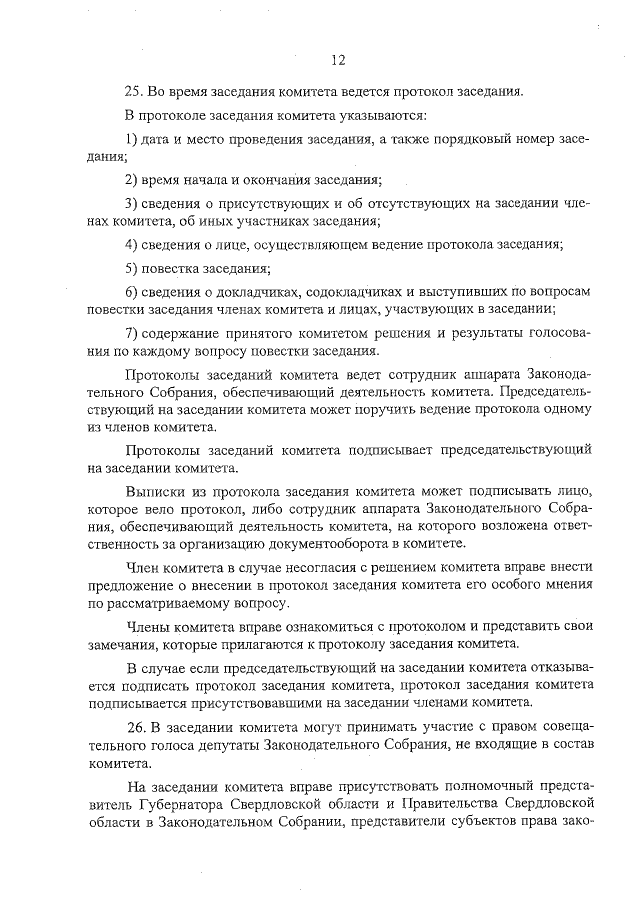 12

25. Во время заседания комитета ведется протокол заседания.

В протоколе заседания комитета указываются:

1) дата и место проведения заседания, а также порядковый номер заседания;

2) время начала и окончания заседания;

3) сведения о присутствующих и об отсутствующих на заседании членах комитета, об иных участниках заседания;

4) сведения о лице, осуществляющем ведение протокола заседания;

5) повестка заседания;

6) сведения о докладчиках, содокладчиках и выступивших по вопросам повестки заседания членах комитета и лицах, участвующих в заседании;

7) содержание принятого комитетом решения и результаты голосования по каждому вопросу повестки заседания.

Протоколы заседаний комитета ведет сотрудник аппарата Законодательного Собрания, обеспечивающий деятельность комитета. Председательствующий на заседании комитета может поручить ведение протокола одному из членов комитета.

Протоколы заседаний комитета подписывает председательствующий на заседании комитета.

Выписки из протокола заседания комитета может подписывать лицо, которое вело протокол, либо сотрудник аппарата Законодательного Собрания, обеспечивающий деятельность комитета, на которого возложена ответственность за организацию документооборота в комитете.

Член комитета в случае несогласия с решением комитета вправе внести предложение о внесении в протокол заседания комитета его особого мнения по рассматриваемому вопросу.

Члены комитета вправе ознакомиться с протоколом и представить свои замечания, которые прилагаются к протоколу заседания комитета.

В случае если председательствующий на заседании комитета отказывается подписать протокол заседания комитета, протокол заседания комитета подписывается присутствовавшими на заседании членами комитета.

26. В заседании комитета могут принимать участие с правом совещательного голоса депутаты Законодательного Собрания, не входящие в состав комитета.

На заседании комитета вправе присутствовать полномочный представитель Губернатора Свердловской области и Правительства Свердловской области в Законодательном Собрании, представители субъектов права зако-